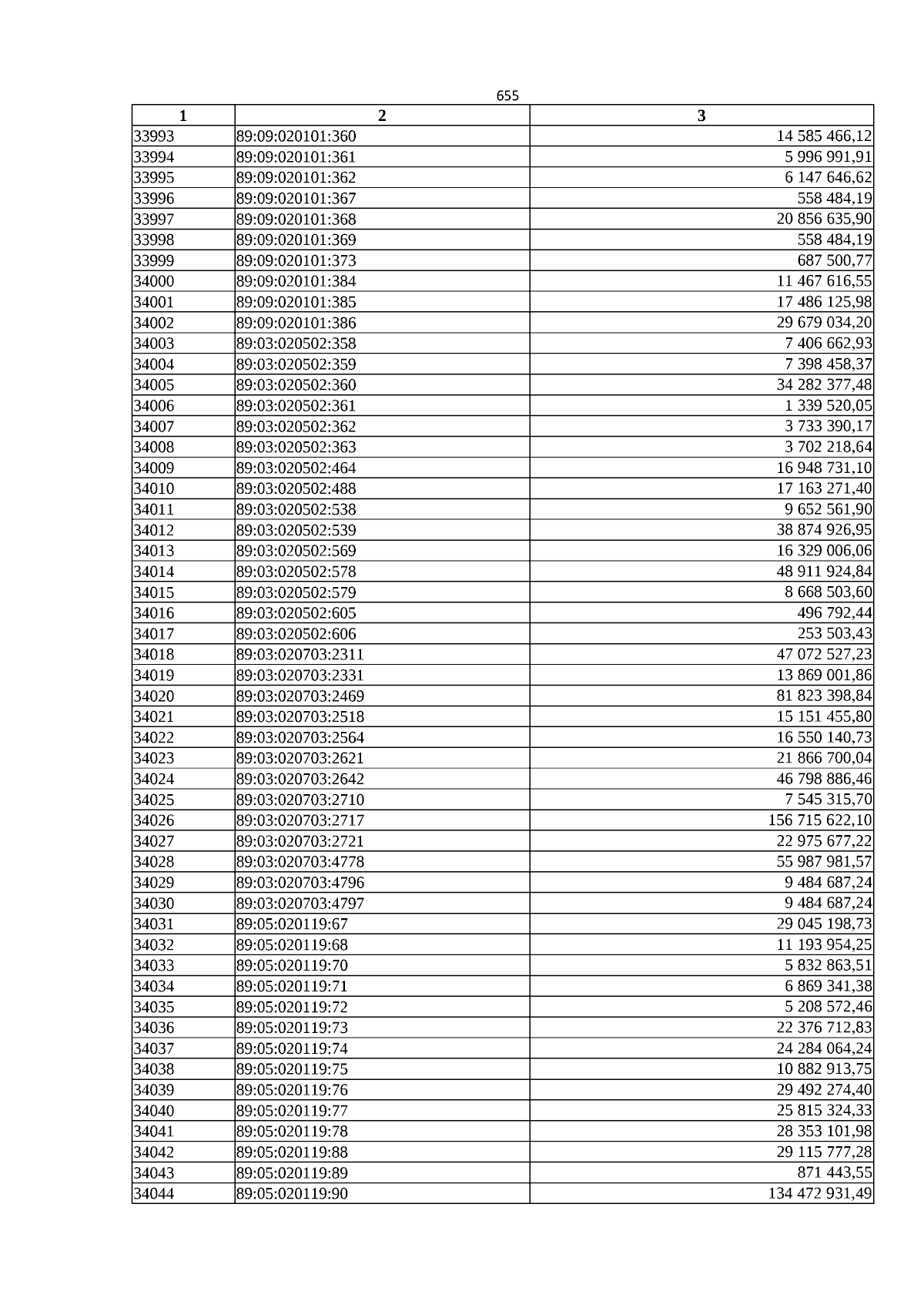 655

| 1 | 2 | 3 |
|---|---|---|
| 33993 | 89:09:020101:360 | 14 585 466,12 |
| 33994 | 89:09:020101:361 | 5 996 991,91 |
| 33995 | 89:09:020101:362 | 6 147 646,62 |
| 33996 | 89:09:020101:367 | 558 484,19 |
| 33997 | 89:09:020101:368 | 20 856 635,90 |
| 33998 | 89:09:020101:369 | 558 484,19 |
| 33999 | 89:09:020101:373 | 687 500,77 |
| 34000 | 89:09:020101:384 | 11 467 616,55 |
| 34001 | 89:09:020101:385 | 17 486 125,98 |
| 34002 | 89:09:020101:386 | 29 679 034,20 |
| 34003 | 89:03:020502:358 | 7 406 662,93 |
| 34004 | 89:03:020502:359 | 7 398 458,37 |
| 34005 | 89:03:020502:360 | 34 282 377,48 |
| 34006 | 89:03:020502:361 | 1 339 520,05 |
| 34007 | 89:03:020502:362 | 3 733 390,17 |
| 34008 | 89:03:020502:363 | 3 702 218,64 |
| 34009 | 89:03:020502:464 | 16 948 731,10 |
| 34010 | 89:03:020502:488 | 17 163 271,40 |
| 34011 | 89:03:020502:538 | 9 652 561,90 |
| 34012 | 89:03:020502:539 | 38 874 926,95 |
| 34013 | 89:03:020502:569 | 16 329 006,06 |
| 34014 | 89:03:020502:578 | 48 911 924,84 |
| 34015 | 89:03:020502:579 | 8 668 503,60 |
| 34016 | 89:03:020502:605 | 496 792,44 |
| 34017 | 89:03:020502:606 | 253 503,43 |
| 34018 | 89:03:020703:2311 | 47 072 527,23 |
| 34019 | 89:03:020703:2331 | 13 869 001,86 |
| 34020 | 89:03:020703:2469 | 81 823 398,84 |
| 34021 | 89:03:020703:2518 | 15 151 455,80 |
| 34022 | 89:03:020703:2564 | 16 550 140,73 |
| 34023 | 89:03:020703:2621 | 21 866 700,04 |
| 34024 | 89:03:020703:2642 | 46 798 886,46 |
| 34025 | 89:03:020703:2710 | 7 545 315,70 |
| 34026 | 89:03:020703:2717 | 156 715 622,10 |
| 34027 | 89:03:020703:2721 | 22 975 677,22 |
| 34028 | 89:03:020703:4778 | 55 987 981,57 |
| 34029 | 89:03:020703:4796 | 9 484 687,24 |
| 34030 | 89:03:020703:4797 | 9 484 687,24 |
| 34031 | 89:05:020119:67 | 29 045 198,73 |
| 34032 | 89:05:020119:68 | 11 193 954,25 |
| 34033 | 89:05:020119:70 | 5 832 863,51 |
| 34034 | 89:05:020119:71 | 6 869 341,38 |
| 34035 | 89:05:020119:72 | 5 208 572,46 |
| 34036 | 89:05:020119:73 | 22 376 712,83 |
| 34037 | 89:05:020119:74 | 24 284 064,24 |
| 34038 | 89:05:020119:75 | 10 882 913,75 |
| 34039 | 89:05:020119:76 | 29 492 274,40 |
| 34040 | 89:05:020119:77 | 25 815 324,33 |
| 34041 | 89:05:020119:78 | 28 353 101,98 |
| 34042 | 89:05:020119:88 | 29 115 777,28 |
| 34043 | 89:05:020119:89 | 871 443,55 |
| 34044 | 89:05:020119:90 | 134 472 931,49 |